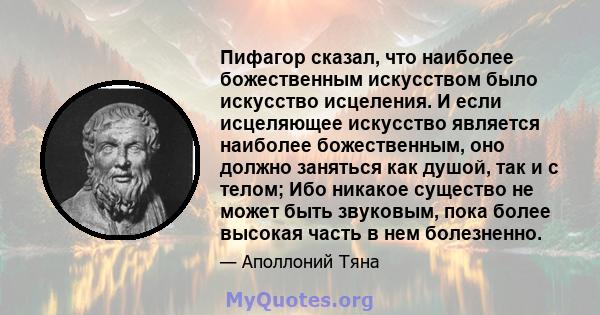 Пифагор сказал, что наиболее божественным искусством было искусство исцеления. И если исцеляющее искусство является наиболее божественным, оно должно заняться как душой, так и с телом; Ибо никакое существо не может быть звуковым, пока более высокая часть в нем болезненно.

— Аполлоний Тяна

MyQuotes.org